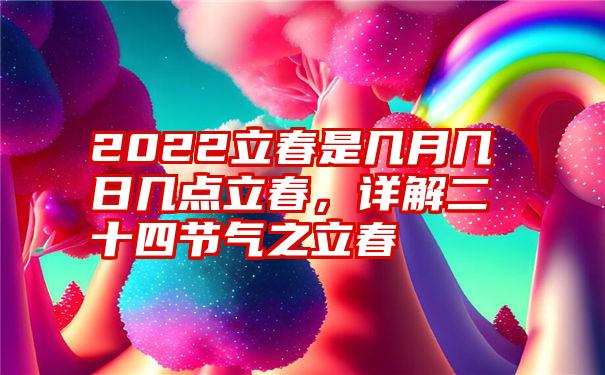 2022立春是几月几日几点立春，详解二十四节气之立春